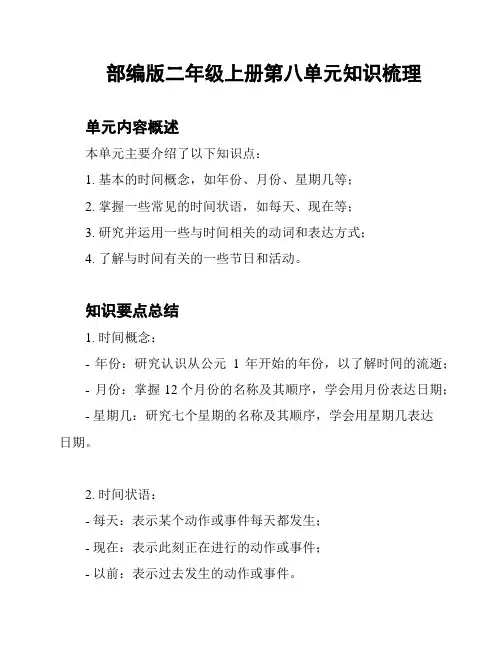 部编版二年级上册第八单元知识梳理

单元内容概述

本单元主要介绍了以下知识点：

1. 基本的时间概念，如年份、月份、星期几等；

2. 掌握一些常见的时间状语，如每天、现在等；

3. 研究并运用一些与时间相关的动词和表达方式；

4. 了解与时间有关的一些节日和活动。

知识要点总结

1. 时间概念：

- 年份：研究认识从公元 1 年开始的年份，以了解时间的流逝；

- 月份：掌握 12 个月份的名称及其顺序，学会用月份表达日期；

- 星期几：研究七个星期的名称及其顺序，学会用星期几表达日期。

2. 时间状语：

- 每天：表示某个动作或事件每天都发生；

- 现在：表示此刻正在进行的动作或事件；

- 以前：表示过去发生的动作或事件。